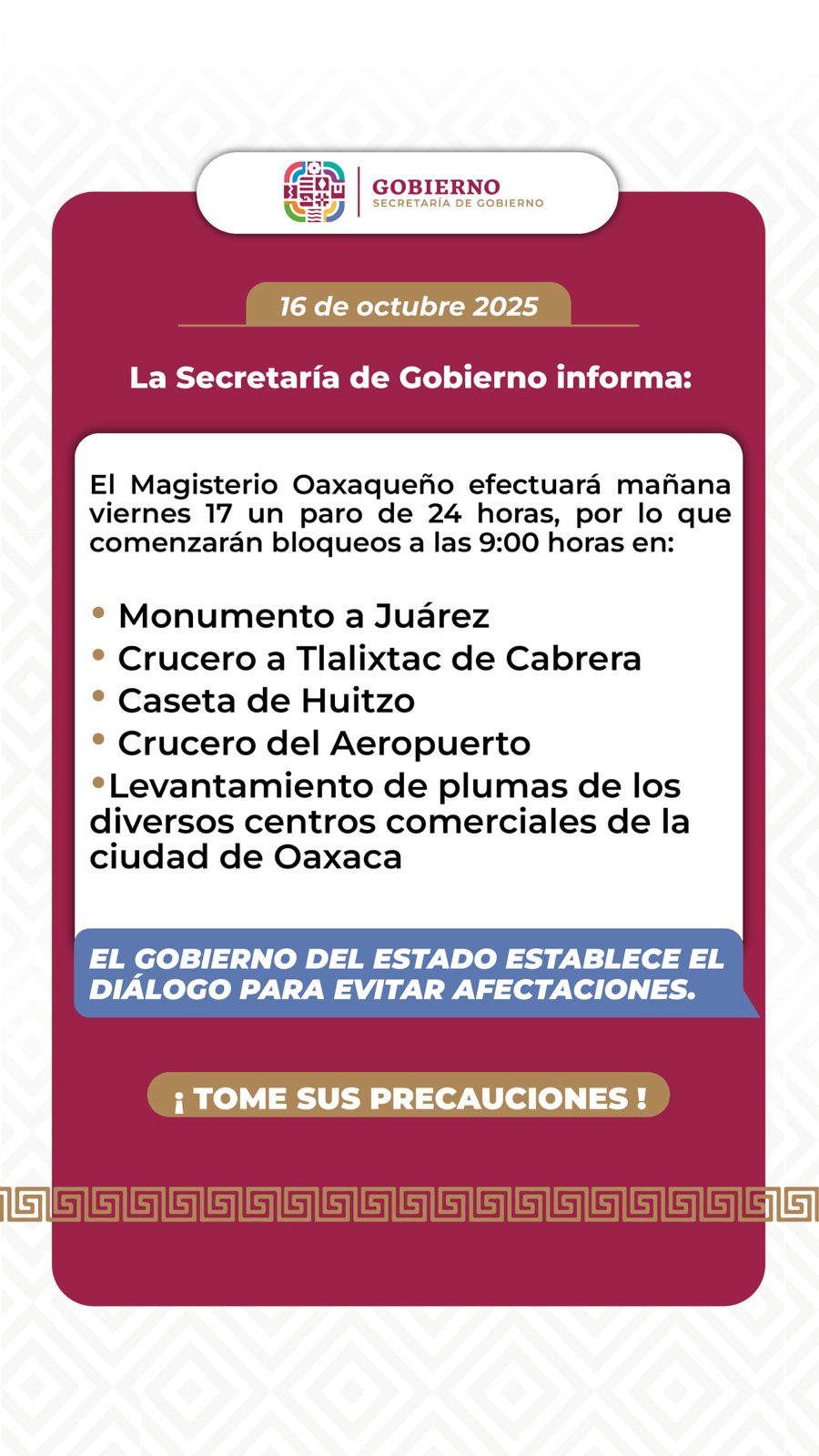 GOBIERNO
SECRETARÍA DE GOBIERNO

16 de octubre 2025

La Secretaría de Gobierno informa:

El Magisterio Oaxaqueño efectuará mañana viernes 17 un paro de 24 horas, por lo que comenzarán bloqueos a las 9:00 horas en:

• Monumento a Juárez
• Crucero a Tlalixtac de Cabrera
• Caseta de Huitzo
• Crucero del Aeropuerto
• Levantamiento de plumas de los diversos centros comerciales de la ciudad de Oaxaca

EL GOBIERNO DEL ESTADO ESTABLECE EL DIÁLOGO PARA EVITAR AFECTACIONES.

¡ TOME SUS PRECAUCIONES !